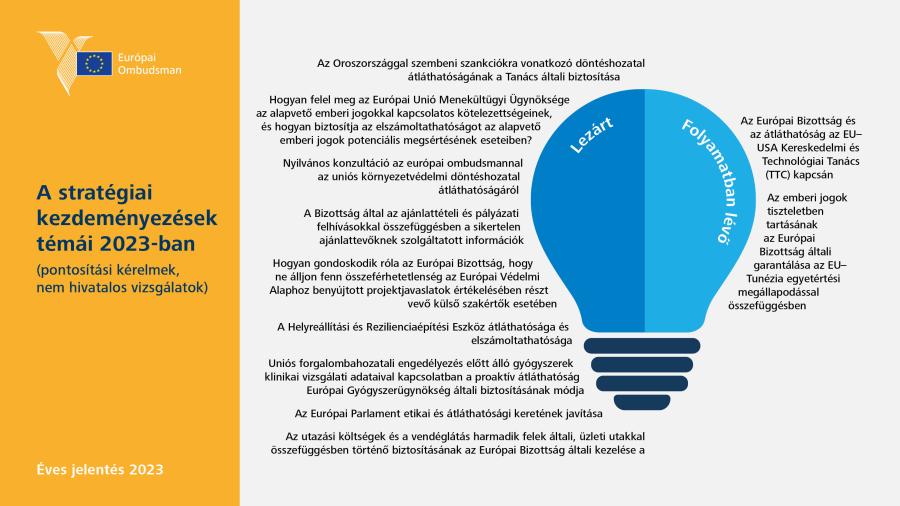 Európai Ombudsman

A stratégiai kezdeményezések témái 2023-ban

(pontosítási kérelmek, nem hivatalos vizsgálatok)

Éves jelentés 2023

Az Oroszországgal szembeni szankciókra vonatkozó döntéshozatal átláthatóságának a Tanács általi biztosítása

Hogyan felel meg az Európai Unió Menekültügyi Ügynöksége az alapvető emberi jogokkal kapcsolatos kötelezettségeinek, és hogyan biztosítja az elszámoltathatóságot az alapvető emberi jogok potenciális megsértésének eseteiben?

Nyilvános konzultáció az európai ombudsmannal az uniós környezetvédelmi döntéshozatal átláthatóságáról

A Bizottság által az ajánlattételi és pályázati felhívásokkal összefüggésben a sikertelen ajánlattevőknek szolgáltatott információk

Hogyan gondoskodik róla az Európai Bizottság, hogy ne álljon fenn összeférhetetlenség az Európai Védelmi Alaphoz benyújtott projektjavaslatok értékelésében részt vevő külső szakértők esetében

A Helyreállítási és Rezilienciaépítési Eszköz átláthatósága és elszámoltathatósága

Uniós forgalombahozatali engedélyezés előtt álló gyógyszerek klinikai vizsgálati adataival kapcsolatban a proaktív átláthatóság Európai Gyógyszerügynökség általi biztosításának módja

Az Európai Parlament etikai és átláthatósági keretének javítása

Az utazási költségek és a vendéglátás harmadik felek általi, üzleti utakkal összefüggésben történő biztosításának az Európai Bizottság általi kezelése a

Lezárt

Folyamatban lévő

Az Európai Bizottság és az átláthatóság az EU–USA Kereskedelmi és Technológiai Tanács (TTC) kapcsán

Az emberi jogok tiszteletben tartásának az Európai Bizottság általi garantálása az EU–Tunézia egyetértési megállapodással összefüggésben